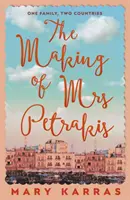 ONE FAMILY, TWO COUNTRIES

The Making of Mrs Petrakis

MARY KARRAS